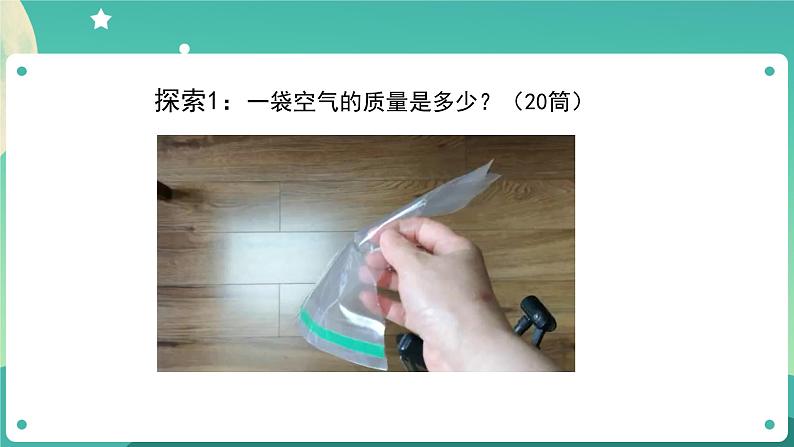 探索1：一袋空气的质量是多少？（20筒）